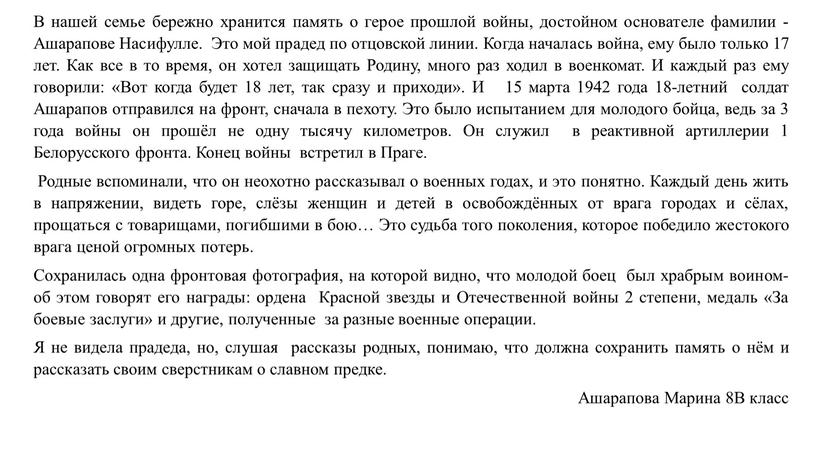 В нашей семье бережно хранится память о герое прошлой войны, достойном основателе фамилии - Ашарапове Насифулле. Это мой прадед по отцовской линии. Когда началась война, ему было только 17 лет. Как все в то время, он хотел защищать Родину, много раз ходил в военкомат. И каждый раз ему говорили: «Вот когда будет 18 лет, так сразу и приходи». И 15 марта 1942 года 18-летний солдат Ашарапов отправился на фронт, сначала в пехоту. Это было испытанием для молодого бойца, ведь за 3 года войны он прошёл не одну тысячу километров. Он служил в реактивной артиллерии 1 Белорусского фронта. Конец войны встретил в Праге.

Родные вспоминали, что он неохотно рассказывал о военных годах, и это понятно. Каждый день жить в напряжении, видеть горе, слёзы женщин и детей в освобождённых от врага городах и сёлах, прощаться с товарищами, погибшими в бою… Это судьба того поколения, которое победило жестокого врага ценой огромных потерь.

Сохранилась одна фронтовая фотография, на которой видно, что молодой боец был храбрым воином- об этом говорят его награды: ордена Красной звезды и Отечественной войны 2 степени, медаль «За боевые заслуги» и другие, полученные за разные военные операции.

Я не видела прадеда, но, слушая рассказы родных, понимаю, что должна сохранить память о нём и рассказать своим сверстникам о славном предке.

Ашарапова Марина 8В класс